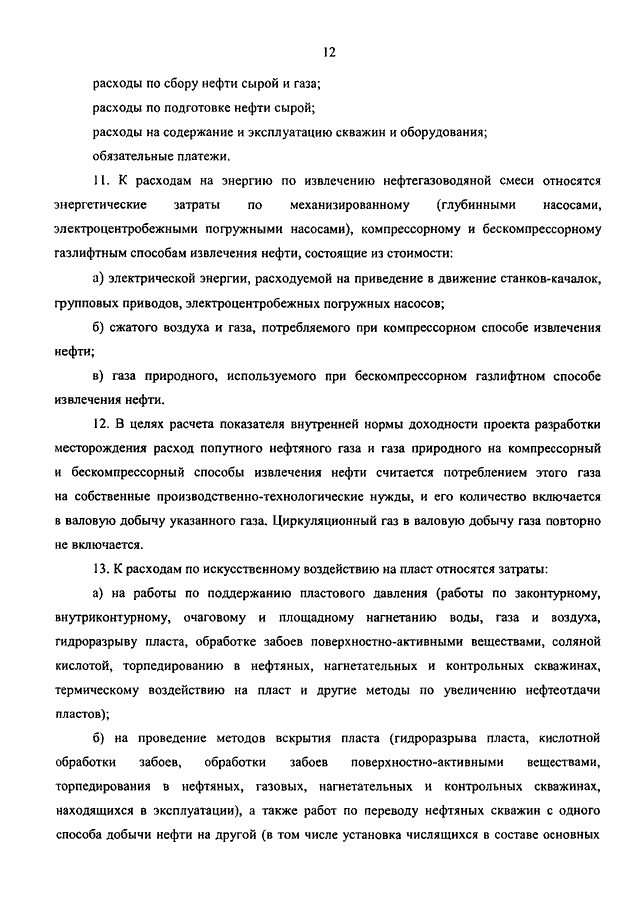 12

расходы по сбору нефти сырой и газа;

расходы по подготовке нефти сырой;

расходы на содержание и эксплуатацию скважин и оборудования;

обязательные платежи.

11. К расходам на энергию по извлечению нефтегазоводяной смеси относятся энергетические затраты по механизированному (глубинными насосами, электроцентробежными погружными насосами), компрессорному и бескомпрессорному газлифтным способам извлечения нефти, состоящие из стоимости:

а) электрической энергии, расходуемой на приведение в движение станков-качалок, групповых приводов, электроцентробежных погружных насосов;

б) сжатого воздуха и газа, потребляемого при компрессорном способе извлечения нефти;

в) газа природного, используемого при бескомпрессорном газлифтном способе извлечения нефти.

12. В целях расчета показателя внутренней нормы доходности проекта разработки месторождения расход попутного нефтяного газа и газа природного на компрессорный и бескомпрессорный способы извлечения нефти считается потреблением этого газа на собственные производственно-технологические нужды, и его количество включается в валовую добычу указанного газа. Циркуляционный газ в валовую добычу газа повторно не включается.

13. К расходам по искусственному воздействию на пласт относятся затраты:

а) на работы по поддержанию пластового давления (работы по законтурному, внутриконтурному, очаговому и площадному нагнетанию воды, газа и воздуха, гидроразрыву пласта, обработке забоев поверхностно-активными веществами, соляной кислотой, торпедированию в нефтяных, нагнетательных и контрольных скважинах, термическому воздействию на пласт и другие методы по увеличению нефтеотдачи пластов);

б) на проведение методов вскрытия пласта (гидроразрыва пласта, кислотной обработки забоев, обработки забоев поверхностно-активными веществами, торпедирования в нефтяных, газовых, нагнетательных и контрольных скважинах, находящихся в эксплуатации), а также работ по переводу нефтяных скважин с одного способа добычи нефти на другой (в том числе установка числящихся в составе основных